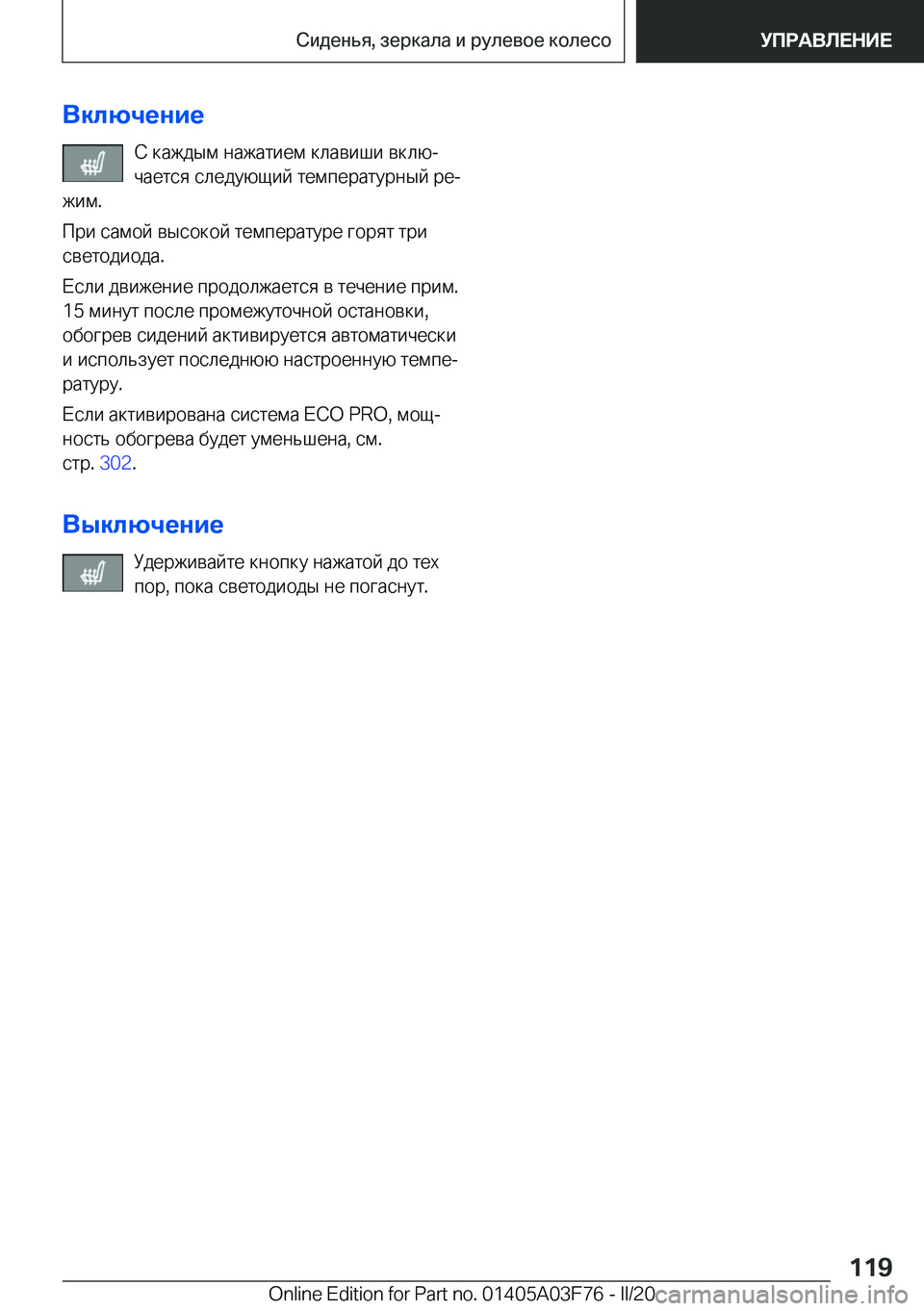 Сиденья, зеркала и рулевое колесо

УПРАВЛЕНИЕ

Включение

С каждым нажатием клавиши включается следующий температурный режим.

При самой высокой температуре горят три светодиода.

Если движение продолжается в течение прим. 15 минут после промежуточной остановки, обогрев сидений активируется автоматически и использует последнюю настроенную температуру.

Если активирована система ECO PRO, мощность обогрева будет уменьшена, см. стр. 302.

Выключение

Удерживайте кнопку нажатой до тех пор, пока светодиоды не погаснут.

119

Online Edition for Part no. 01405A03F76 - II/20

carmanualsonline.info